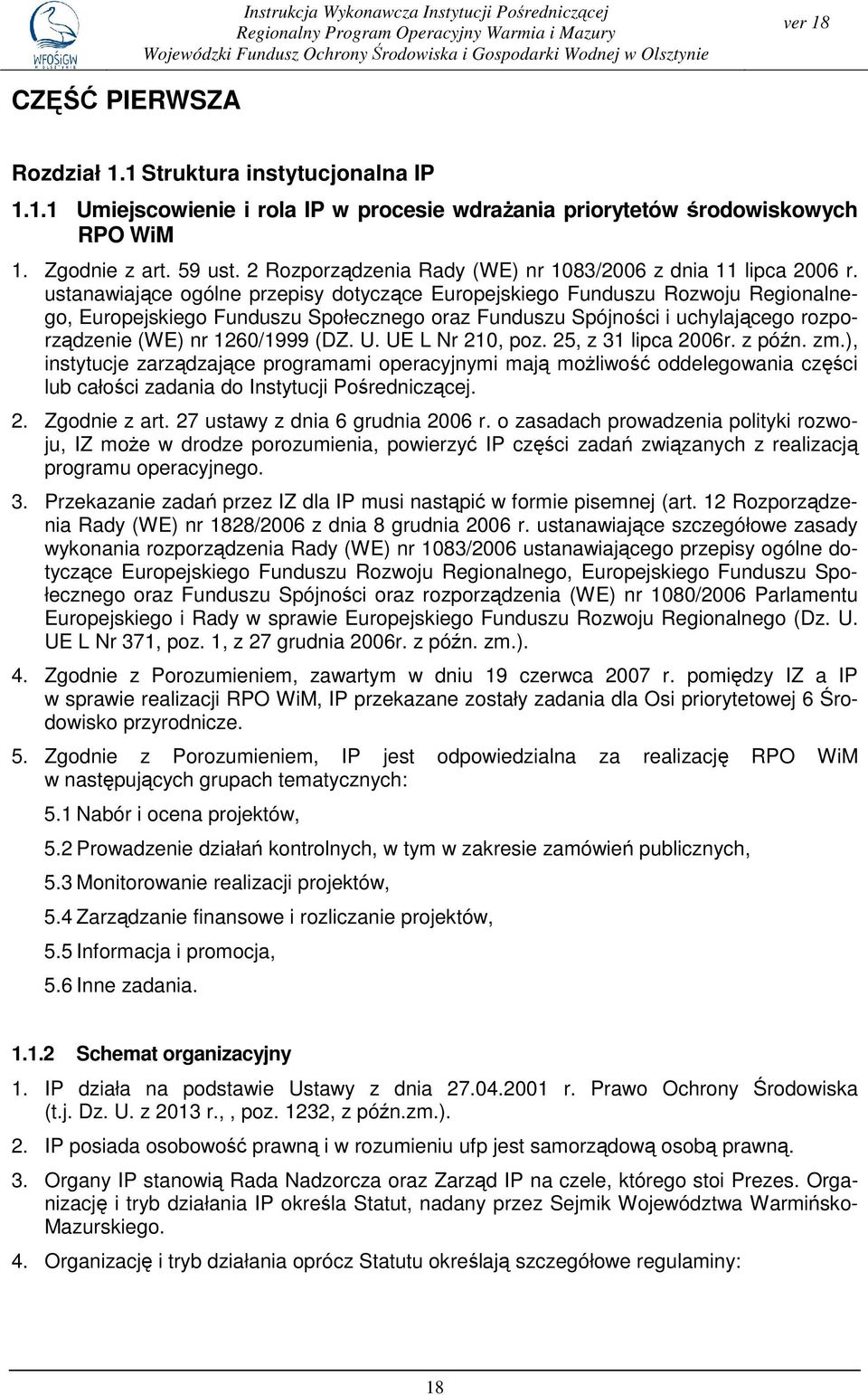 WFOŚiGW

Instrukcja Wykonawcza Instytucji Pośredniczącej
Regionalny Program Operacyjny Warmia i Mazury
Wojewódzki Fundusz Ochrony Środowiska i Gospodarki Wodnej w Olsztynie

ver 18

CZĘŚĆ PIERWSZA

Rozdział 1.1 Struktura instytucjonalna IP

1.1.1 Umiejscowienie i rola IP w procesie wdrażania priorytetów środowiskowych RPO WiM

1. Zgodnie z art. 59 ust. 2 Rozporządzenia Rady (WE) nr 1083/2006 z dnia 11 lipca 2006 r. ustanawiające ogólne przepisy dotyczące Europejskiego Funduszu Rozwoju Regionalnego, Europejskiego Funduszu Społecznego oraz Funduszu Spójności i uchylającego rozporządzenie (WE) nr 1260/1999 (DZ. U. UE L Nr 210, poz. 25, z 31 lipca 2006r. z późn. zm.), instytucje zarządzające programami operacyjnymi mają możliwość oddelegowania części lub całości zadania do Instytucji Pośredniczącej.

2. Zgodnie z art. 27 ustawy z dnia 6 grudnia 2006 r. o zasadach prowadzenia polityki rozwoju, IZ może w drodze porozumienia, powierzyć IP części zadań związanych z realizacją programu operacyjnego.

3. Przekazanie zadań przez IZ dla IP musi nastąpić w formie pisemnej (art. 12 Rozporządzenia Rady (WE) nr 1828/2006 z dnia 8 grudnia 2006 r. ustanawiające szczegółowe zasady wykonania rozporządzenia Rady (WE) nr 1083/2006 ustanawiającego przepisy ogólne dotyczące Europejskiego Funduszu Rozwoju Regionalnego, Europejskiego Funduszu Społecznego oraz Funduszu Spójności oraz rozporządzenia (WE) nr 1080/2006 Parlamentu Europejskiego i Rady w sprawie Europejskiego Funduszu Rozwoju Regionalnego (Dz. U. UE L Nr 371, poz. 1, z 27 grudnia 2006r. z późn. zm.).

4. Zgodnie z Porozumieniem, zawartym w dniu 19 czerwca 2007 r. pomiędzy IZ a IP w sprawie realizacji RPO WiM, IP przekazane zostały zadania dla Osi priorytetowej 6 Środowisko przyrodnicze.

5. Zgodnie z Porozumieniem, IP jest odpowiedzialna za realizację RPO WiM w następujących grupach tematycznych:

5.1 Nabór i ocena projektów,

5.2 Prowadzenie działań kontrolnych, w tym w zakresie zamówień publicznych,

5.3 Monitorowanie realizacji projektów,

5.4 Zarządzanie finansowe i rozliczanie projektów,

5.5 Informacja i promocja,

5.6 Inne zadania.

1.1.2 Schemat organizacyjny

1. IP działa na podstawie Ustawy z dnia 27.04.2001 r. Prawo Ochrony Środowiska (t.j. Dz. U. z 2013 r.,, poz. 1232, z późn.zm.).

2. IP posiada osobowość prawną i w rozumieniu ufp jest samorządową osobą prawną.

3. Organy IP stanowią Rada Nadzorcza oraz Zarząd IP na czele, którego stoi Prezes. Organizację i tryb działania IP określa Statut, nadany przez Sejmik Województwa Warmińsko-Mazurskiego.

4. Organizację i tryb działania oprócz Statutu określają szczegółowe regulaminy:

18